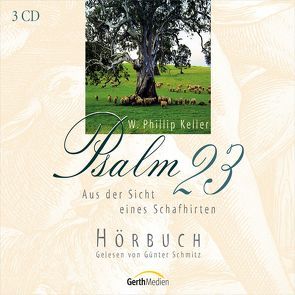 3 CD

W. Phillip Keller

Psalm 23

Aus der Sicht eines Schafhirten

HÖRBUCH
Gelesen von Günter Schmitz

GerthMedien